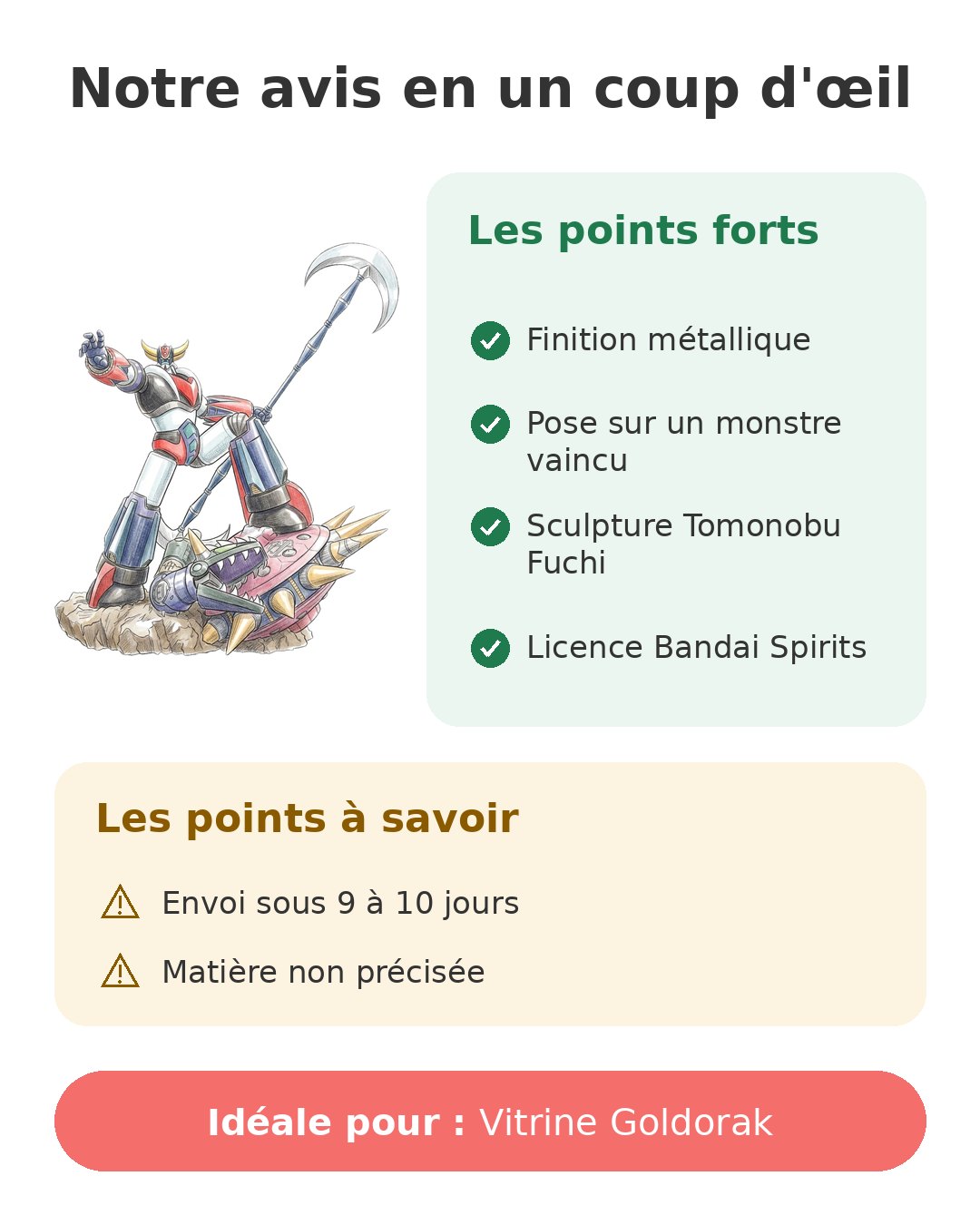 Notre avis en un coup d'œil

Les points forts

Finition métallique

Pose sur un monstre vaincu

Sculpture Tomonobu Fuchi

Licence Bandai Spirits

Les points à savoir

Envoi sous 9 à 10 jours

Matière non précisée

Idéale pour : Vitrine Goldorak